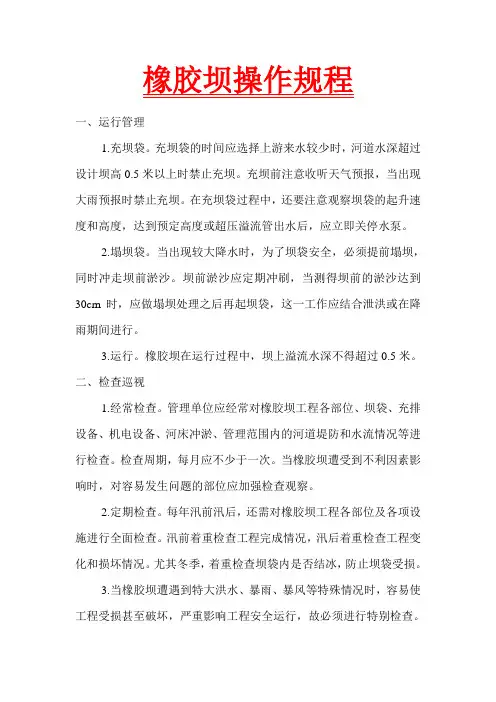 橡胶坝操作规程

一、运行管理

1.充坝袋。充坝袋的时间应选择上游来水较少时，河道水深超过设计坝高 0.5 米以上时禁止充坝。充坝前注意收听天气预报，当出现大雨预报时禁止充坝。在充坝袋过程中，还要注意观察坝袋的起升速度和高度，达到预定高度或超压溢流管出水后，应立即关停水泵。

2.塌坝袋。当出现较大降水时，为了坝袋安全，必须提前塌坝，同时冲走坝前淤沙。坝前淤沙应定期冲刷，当测得坝前的淤沙达到 30cm 时，应做塌坝处理之后再起坝袋，这一工作应结合泄洪或在降雨期间进行。

3.运行。橡胶坝在运行过程中，坝上溢流水深不得超过 0.5 米。

二、检查巡视

1.经常检查。管理单位应经常对橡胶坝工程各部位、坝袋、充排设备、机电设备、河床冲淤、管理范围内的河道堤防和水流情况等进行检查。检查周期，每月应不少于一次。当橡胶坝遭受到不利因素影响时，对容易发生问题的部位应加强检查观察。

2.定期检查。每年汛前汛后，还需对橡胶坝工程各部位及各项设施进行全面检查。汛前着重检查工程完成情况，汛后着重检查工程变化和损坏情况。尤其冬季，着重检查坝袋内是否结冰，防止坝袋受损。

3.当橡胶坝遭遇到特大洪水、暴雨、暴风等特殊情况时，容易使工程受损甚至破坏，严重影响工程安全运行，故必须进行特别检查。